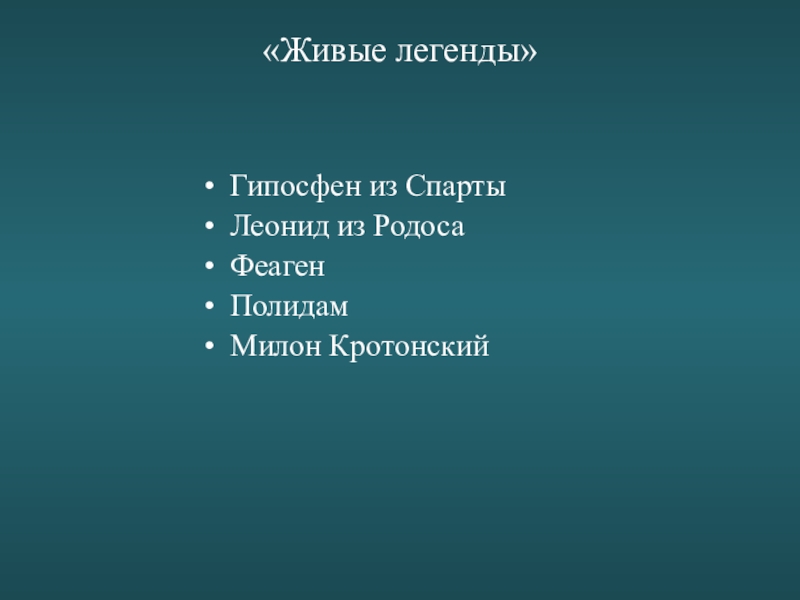 «Живые легенды»

• Гипосфен из Спарты
• Леонид из Родоса
• Феаген
• Полидам
• Милон Кротонский